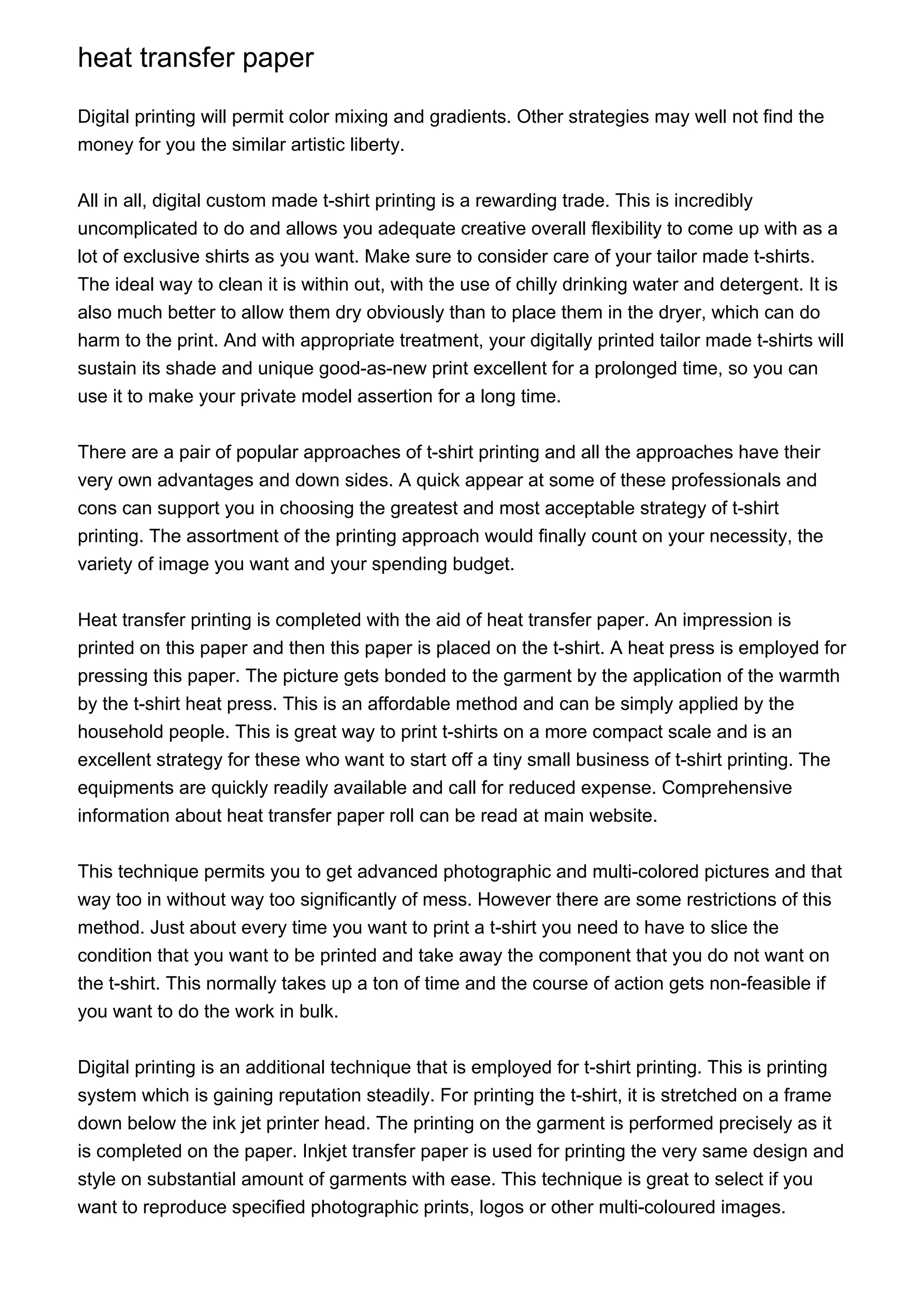 heat transfer paper

Digital printing will permit color mixing and gradients. Other strategies may well not find the money for you the similar artistic liberty.

All in all, digital custom made t-shirt printing is a rewarding trade. This is incredibly uncomplicated to do and allows you adequate creative overall flexibility to come up with as a lot of exclusive shirts as you want. Make sure to consider care of your tailor made t-shirts. The ideal way to clean it is within out, with the use of chilly drinking water and detergent. It is also much better to allow them dry obviously than to place them in the dryer, which can do harm to the print. And with appropriate treatment, your digitally printed tailor made t-shirts will sustain its shade and unique good-as-new print excellent for a prolonged time, so you can use it to make your private model assertion for a long time.

There are a pair of popular approaches of t-shirt printing and all the approaches have their very own advantages and down sides. A quick appear at some of these professionals and cons can support you in choosing the greatest and most acceptable strategy of t-shirt printing. The assortment of the printing approach would finally count on your necessity, the variety of image you want and your spending budget.

Heat transfer printing is completed with the aid of heat transfer paper. An impression is printed on this paper and then this paper is placed on the t-shirt. A heat press is employed for pressing this paper. The picture gets bonded to the garment by the application of the warmth by the t-shirt heat press. This is an affordable method and can be simply applied by the household people. This is great way to print t-shirts on a more compact scale and is an excellent strategy for these who want to start off a tiny small business of t-shirt printing. The equipments are quickly readily available and call for reduced expense. Comprehensive information about heat transfer paper roll can be read at main website.

This technique permits you to get advanced photographic and multi-colored pictures and that way too in without way too significantly of mess. However there are some restrictions of this method. Just about every time you want to print a t-shirt you need to have to slice the condition that you want to be printed and take away the component that you do not want on the t-shirt. This normally takes up a ton of time and the course of action gets non-feasible if you want to do the work in bulk.

Digital printing is an additional technique that is employed for t-shirt printing. This is printing system which is gaining reputation steadily. For printing the t-shirt, it is stretched on a frame down below the ink jet printer head. The printing on the garment is performed precisely as it is completed on the paper. Inkjet transfer paper is used for printing the very same design and style on substantial amount of garments with ease. This technique is great to select if you want to reproduce specified photographic prints, logos or other multi-coloured images.